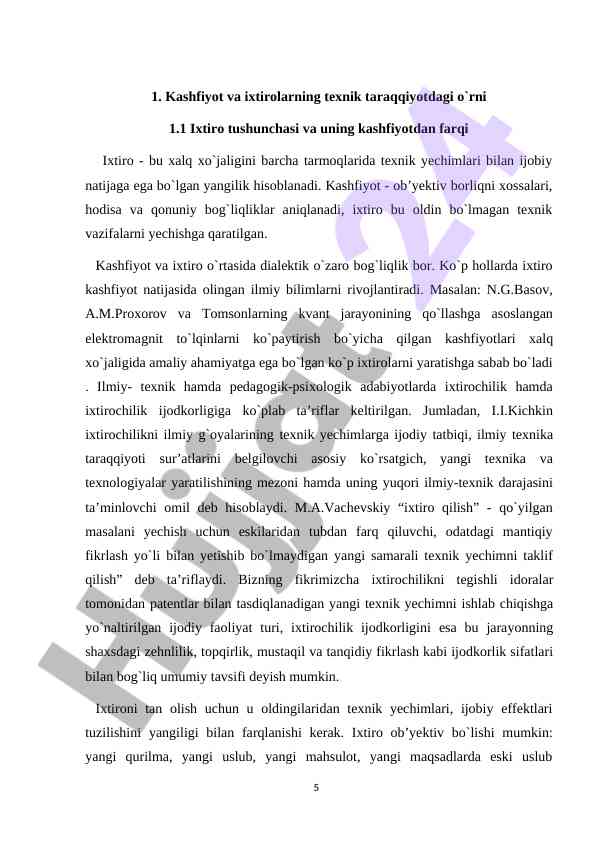 1. Kashfiyot va ixtirolarning texnik taraqqiyotdagi o`rni

1.1 Ixtiro tushunchasi va uning kashfiyotdan farqi

Ixtiro - bu xalq xo`jaligini barcha tarmoqlarida texnik yechimlari bilan ijobiy natijaga ega bo`lgan yangilik hisoblanadi. Kashfiyot - ob’yektiv borliqni xossalari, hodisa va qonuniy bog`liqliklar aniqlanadi, ixtiro bu oldin bo`lmagan texnik vazifalarni yechishga qaratilgan.

Kashfiyot va ixtiro o`rtasida dialektik o`zaro bog`liqlik bor. Ko`p hollarda ixtiro kashfiyot natijasida olingan ilmiy bilimlarni rivojlantiradi. Masalan: N.G.Basov, A.M.Proxorov va Tomsonlarning kvant jarayonining qo`llashga asoslangan elektromagnit to`lqinlarni ko`paytirish bo`yicha qilgan kashfiyotlari xalq xo`jaligida amaliy ahamiyatga ega bo`lgan ko`p ixtirolarni yaratishga sabab bo`ladi . Ilmiy- texnik hamda pedagogik-psixologik adabiyotlarda ixtirochilik hamda ixtirochilik ijodkorligiga ko`plab ta’riflar keltirilgan. Jumladan, I.I.Kichkin ixtirochilikni ilmiy g`oyalarining texnik yechimlarga ijodiy tatbiqi, ilmiy texnika taraqqiyoti sur’atlarini belgilovchi asosiy ko`rsatgich, yangi texnika va texnologiyalar yaratilishining mezoni hamda uning yuqori ilmiy-texnik darajasini ta’minlovchi omil deb hisoblaydi. M.A.Vachevskiy “ixtiro qilish” - qo`yilgan masalani yechish uchun eskilaridan tubdan farq qiluvchi, odatdagi mantiqiy fikrlash yo`li bilan yetishib bo`lmaydigan yangi samarali texnik yechimni taklif qilish” deb ta’riflaydi. Bizning fikrimizcha ixtirochilikni tegishli idoralar tomonidan patentlar bilan tasdiqlanadigan yangi texnik yechimni ishlab chiqishga yo`naltirilgan ijodiy faoliyat turi, ixtirochilik ijodkorligini esa bu jarayonning shaxsdagi zehnlilik, topqirlik, mustaqil va tanqidiy fikrlash kabi ijodkorlik sifatlari bilan bog`liq umumiy tavsifi deyish mumkin.

Ixtironi tan olish uchun u oldingilaridan texnik yechimlari, ijobiy effektlari tuzilishini yangiligi bilan farqlanishi kerak. Ixtiro ob’yektiv bo`lishi mumkin: yangi qurilma, yangi uslub, yangi mahsulot, yangi maqsadlarda eski uslub

5

Hujjat 24